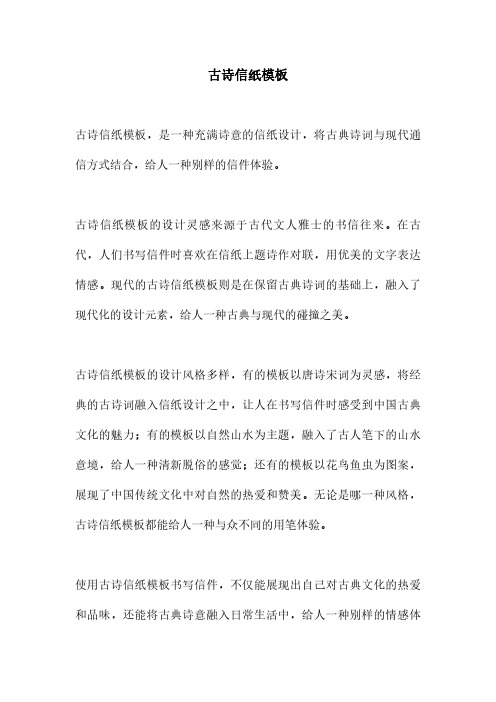 古诗信纸模板

古诗信纸模板，是一种充满诗意的信纸设计，将古典诗词与现代通信方式结合，给人一种别样的信件体验。

古诗信纸模板的设计灵感来源于古代文人雅士的书信往来。在古代，人们书写信件时喜欢在信纸上题诗作对联，用优美的文字表达情感。现代的古诗信纸模板则是在保留古典诗词的基础上，融入了现代化的设计元素，给人一种古典与现代的碰撞之美。

古诗信纸模板的设计风格多样，有的模板以唐诗宋词为灵感，将经典的古诗词融入信纸设计之中，让人在书写信件时感受到中国古典文化的魅力；有的模板以自然山水为主题，融入了古人笔下的山水意境，给人一种清新脱俗的感觉；还有的模板以花鸟鱼虫为图案，展现了中国传统文化中对自然的热爱和赞美。无论是哪一种风格，古诗信纸模板都能给人一种与众不同的用笔体验。

使用古诗信纸模板书写信件，不仅能展现出自己对古典文化的热爱和品味，还能将古典诗意融入日常生活中，给人一种别样的情感体